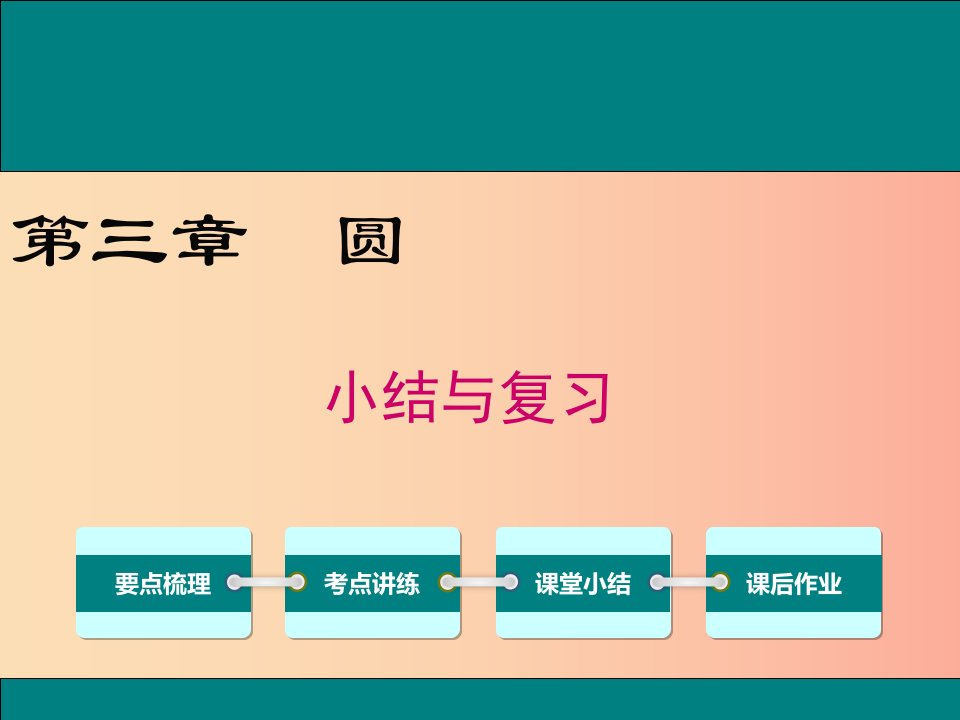 第三章　圆

小结与复习

要点梳理

考点讲练

课堂小结

课后作业